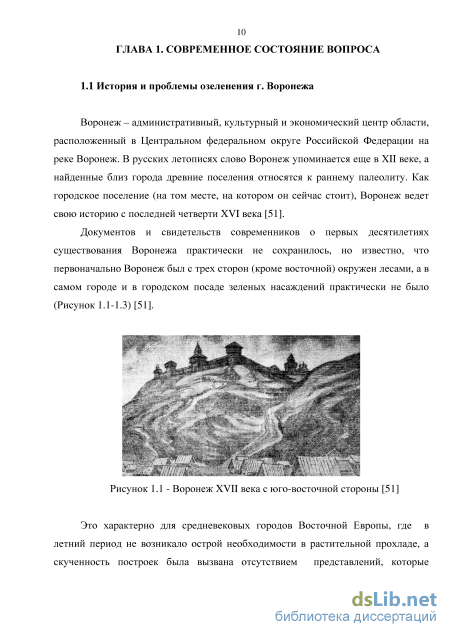 10

ГЛАВА 1. СОВРЕМЕННОЕ СОСТОЯНИЕ ВОПРОСА

1.1 История и проблемы озеленения г. Воронежа

Воронеж – административный, культурный и экономический центр области, расположенный в Центральном федеральном округе Российской Федерации на реке Воронеж. В русских летописях слово Воронеж упоминается еще в XII веке, а найденные близ города древние поселения относятся к раннему палеолиту. Как городское поселение (на том месте, на котором он сейчас стоит), Воронеж ведет свою историю с последней четверти XVI века [51].

Документов и свидетельств современников о первых десятилетиях существования Воронежа практически не сохранилось, но известно, что первоначально Воронеж был с трех сторон (кроме восточной) окружен лесами, а в самом городе и в городском посаде зеленых насаждений практически не было (Рисунок 1.1-1.3) [51].

Рисунок 1.1 - Воронеж XVII века с юго-восточной стороны [51]

Это характерно для средневековых городов Восточной Европы, где в летний период не возникало острой необходимости в растительной прохладе, а скученность построек была вызвана отсутствием представлений, которые

dsLib.net
библиотека диссертаций